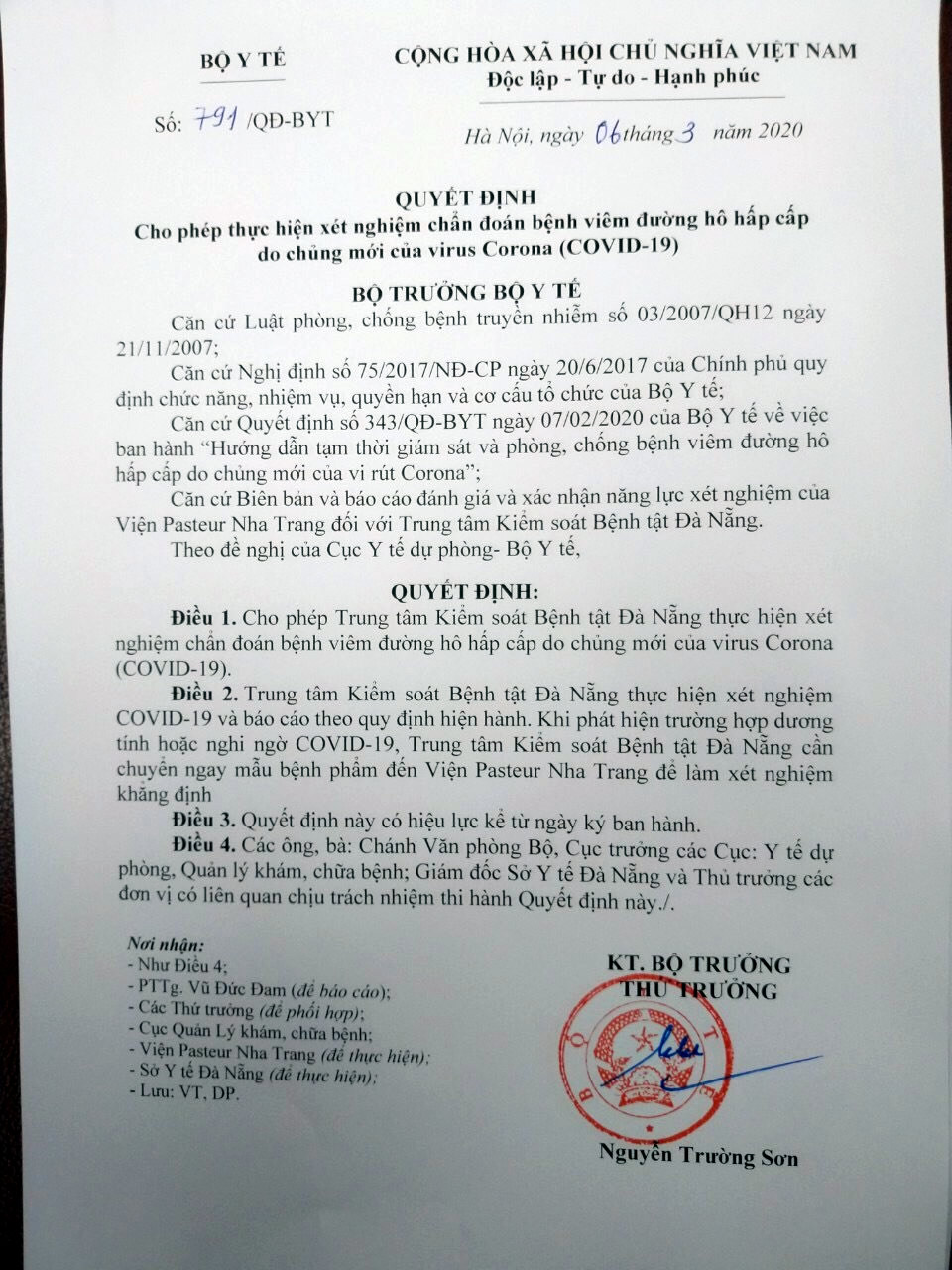 BỘ Y TẾ

Số: 791 /QĐ-BYT

CỘNG HÒA XÃ HỘI CHỦ NGHĨA VIỆT NAM
Độc lập - Tự do - Hạnh phúc

Hà Nội, ngày 06 tháng 3 năm 2020

QUYẾT ĐỊNH
Cho phép thực hiện xét nghiệm chẩn đoán bệnh viêm đường hô hấp cấp do chủng mới của virus Corona (COVID-19)

BỘ TRƯỞNG BỘ Y TẾ

Căn cứ Luật phòng, chống bệnh truyền nhiễm số 03/2007/QH12 ngày 21/11/2007;

Căn cứ Nghị định số 75/2017/NĐ-CP ngày 20/6/2017 của Chính phủ quy định chức năng, nhiệm vụ, quyền hạn và cơ cấu tổ chức của Bộ Y tế;

Căn cứ Quyết định số 343/QĐ-BYT ngày 07/02/2020 của Bộ Y tế về việc ban hành "Hướng dẫn tạm thời giám sát và phòng, chống bệnh viêm đường hô hấp cấp do chủng mới của vi rút Corona";

Căn cứ Biên bản và báo cáo đánh giá và xác nhận năng lực xét nghiệm của Viện Pasteur Nha Trang đối với Trung tâm Kiểm soát Bệnh tật Đà Nẵng.

Theo đề nghị của Cục Y tế dự phòng- Bộ Y tế,

QUYẾT ĐỊNH:

Điều 1. Cho phép Trung tâm Kiểm soát Bệnh tật Đà Nẵng thực hiện xét nghiệm chẩn đoán bệnh viêm đường hô hấp cấp do chủng mới của virus Corona (COVID-19).

Điều 2. Trung tâm Kiểm soát Bệnh tật Đà Nẵng thực hiện xét nghiệm COVID-19 và báo cáo theo quy định hiện hành. Khi phát hiện trường hợp dương tính hoặc nghi ngờ COVID-19, Trung tâm Kiểm soát Bệnh tật Đà Nẵng cần chuyển ngay mẫu bệnh phẩm đến Viện Pasteur Nha Trang để làm xét nghiệm khẳng định

Điều 3. Quyết định này có hiệu lực kể từ ngày ký ban hành.

Điều 4. Các ông, bà: Chánh Văn phòng Bộ, Cục trưởng các Cục: Y tế dự phòng, Quản lý khám, chữa bệnh; Giám đốc Sở Y tế Đà Nẵng và Thủ trưởng các đơn vị có liên quan chịu trách nhiệm thi hành Quyết định này./.

Nơi nhận:
- Như Điều 4;
- PTTg. Vũ Đức Đam (để báo cáo);
- Các Thứ trưởng (để phối hợp);
- Cục Quản Lý khám, chữa bệnh;
- Viện Pasteur Nha Trang (để thực hiện);
- Sở Y tế Đà Nẵng (để thực hiện);
- Lưu: VT, DP.

KT. BỘ TRƯỞNG
THỨ TRƯỞNG

Nguyễn Trường Sơn